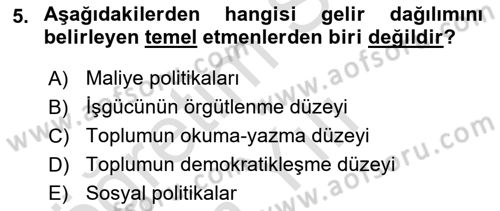 5. Aşağıdakilerden hangisi gelir dağılımını belirleyen temel etmenlerden biri değildir?

A) Maliye politikaları
B) İşgücünün örgütlenme düzeyi
C) Toplumun okuma-yazma düzeyi
D) Toplumun demokratikleşme düzeyi
E) Sosyal politikalar

www.aofsoru.com
www.aofsoru.com
www.aofsoru.com